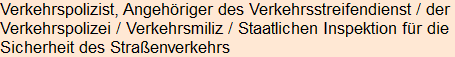 Verkehrspolizist, Angehöriger des Verkehrsstreifendienst / der Verkehrspolizei / Verkehrsmiliz / Staatlichen Inspektion für die Sicherheit des Straßenverkehrs